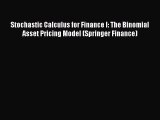 Stochastic Calculus for Finance I: The Binomial Asset Pricing Model (Springer Finance)